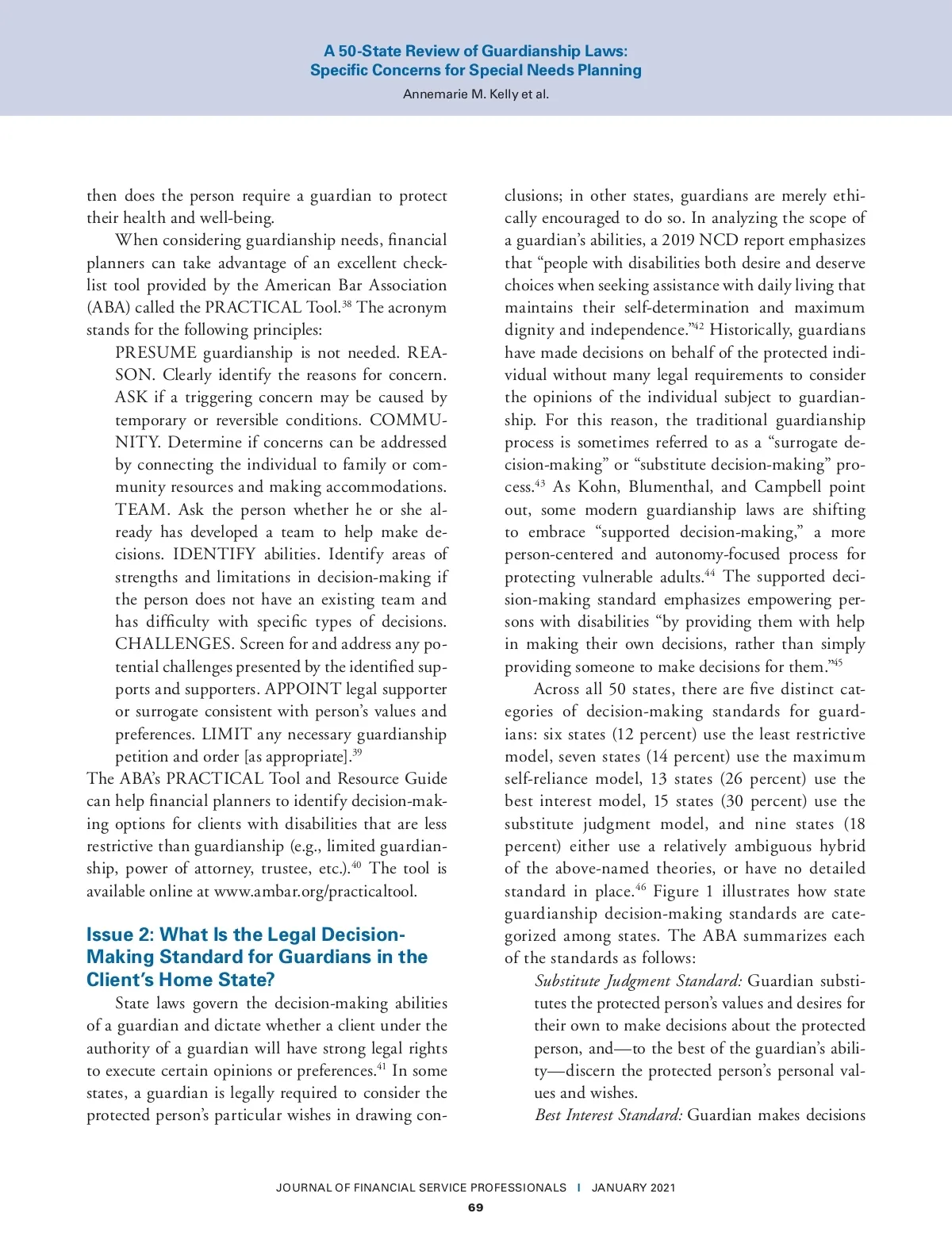 A 50-State Review of Guardianship Laws:
Specific Concerns for Special Needs Planning

Annemarie M. Kelly et al.

then does the person require a guardian to protect their health and well-being.

When considering guardianship needs, financial planners can take advantage of an excellent checklist tool provided by the American Bar Association (ABA) called the PRACTICAL Tool.$^{38}$ The acronym stands for the following principles:

PRESUME guardianship is not needed. REASON. Clearly identify the reasons for concern. ASK if a triggering concern may be caused by temporary or reversible conditions. COMMUNITY. Determine if concerns can be addressed by connecting the individual to family or community resources and making accommodations. TEAM. Ask the person whether he or she already has developed a team to help make decisions. IDENTIFY abilities. Identify areas of strengths and limitations in decision-making if the person does not have an existing team and has difficulty with specific types of decisions. CHALLENGES. Screen for and address any potential challenges presented by the identified supports and supporters. APPOINT legal supporter or surrogate consistent with person's values and preferences. LIMIT any necessary guardianship petition and order [as appropriate].$^{39}$

The ABA's PRACTICAL Tool and Resource Guide can help financial planners to identify decision-making options for clients with disabilities that are less restrictive than guardianship (e.g., limited guardianship, power of attorney, trustee, etc.).$^{40}$ The tool is available online at www.ambar.org/practicaltool.

Issue 2: What Is the Legal Decision-Making Standard for Guardians in the Client's Home State?

State laws govern the decision-making abilities of a guardian and dictate whether a client under the authority of a guardian will have strong legal rights to execute certain opinions or preferences.$^{41}$ In some states, a guardian is legally required to consider the protected person's particular wishes in drawing conclusions; in other states, guardians are merely ethically encouraged to do so. In analyzing the scope of a guardian's abilities, a 2019 NCD report emphasizes that "people with disabilities both desire and deserve choices when seeking assistance with daily living that maintains their self-determination and maximum dignity and independence."$^{42}$ Historically, guardians have made decisions on behalf of the protected individual without many legal requirements to consider the opinions of the individual subject to guardianship. For this reason, the traditional guardianship process is sometimes referred to as a "surrogate decision-making" or "substitute decision-making" process.$^{43}$ As Kohn, Blumenthal, and Campbell point out, some modern guardianship laws are shifting to embrace "supported decision-making," a more person-centered and autonomy-focused process for protecting vulnerable adults.$^{44}$ The supported decision-making standard emphasizes empowering persons with disabilities "by providing them with help in making their own decisions, rather than simply providing someone to make decisions for them."$^{45}$

Across all 50 states, there are five distinct categories of decision-making standards for guardians: six states (12 percent) use the least restrictive model, seven states (14 percent) use the maximum self-reliance model, 13 states (26 percent) use the best interest model, 15 states (30 percent) use the substitute judgment model, and nine states (18 percent) either use a relatively ambiguous hybrid of the above-named theories, or have no detailed standard in place.$^{46}$ Figure 1 illustrates how state guardianship decision-making standards are categorized among states. The ABA summarizes each of the standards as follows:

Substitute Judgment Standard: Guardian substitutes the protected person's values and desires for their own to make decisions about the protected person, and—to the best of the guardian's ability—discern the protected person's personal values and wishes.

Best Interest Standard: Guardian makes decisions

JOURNAL OF FINANCIAL SERVICE PROFESSIONALS | JANUARY 2021

69